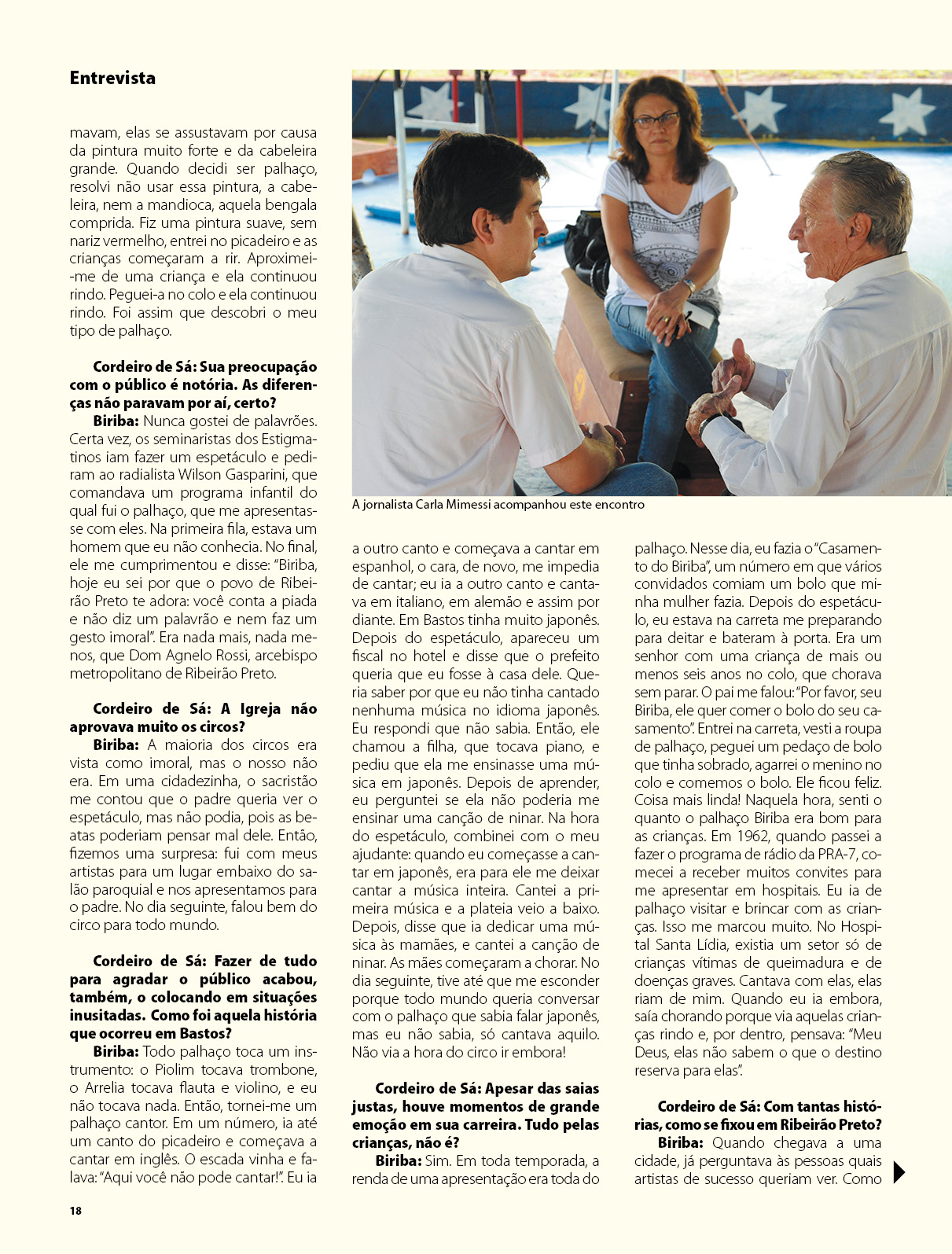 Entrevista

mavam, elas se assustavam por causa da pintura muito forte e da cabeleira grande. Quando decidi ser palhaço, resolvi não usar essa pintura, a cabeleira, nem a mandioca, aquela bengala comprida. Fiz uma pintura suave, sem nariz vermelho, entrei no picadeiro e as crianças começaram a rir. Aproximei-me de uma criança e ela continuou rindo. Peguei-a no colo e ela continuou rindo. Foi assim que descobri o meu tipo de palhaço.

Cordeiro de Sá: Sua preocupação com o público é notória. As diferenças não paravam por aí, certo?
Biriba: Nunca gostei de palavrões. Certa vez, os seminaristas dos Estigmatinos iam fazer um espetáculo e pediram ao radialista Wilson Gasparini, que comandava um programa infantil do qual fui o palhaço, que me apresentasse com eles. Na primeira fila, estava um homem que eu não conhecia. No final, ele me cumprimentou e disse: "Biriba, hoje eu sei por que o povo de Ribeirão Preto te adora: você conta a piada e não diz um palavrão e nem faz um gesto imoral". Era nada mais, nada menos, que Dom Agnelo Rossi, arcebispo metropolitano de Ribeirão Preto.

Cordeiro de Sá: A Igreja não aprovava muito os circos?
Biriba: A maioria dos circos era vista como imoral, mas o nosso não era. Em uma cidadezinha, o sacristão me contou que o padre queria ver o espetáculo, mas não podia, pois as beatas poderiam pensar mal dele. Então, fizemos uma surpresa: fui com meus artistas para um lugar embaixo do salão paroquial e nos apresentamos para o padre. No dia seguinte, falou bem do circo para todo mundo.

Cordeiro de Sá: Fazer de tudo para agradar o público acabou, também, o colocando em situações inusitadas. Como foi aquela história que ocorreu em Bastos?
Biriba: Todo palhaço toca um instrumento: o Piolim tocava trombone, o Arrelia tocava flauta e violino, e eu não tocava nada. Então, tornei-me um palhaço cantor. Em um número, ia até um canto do picadeiro e começava a cantar em inglês. O escada vinha e falava: "Aqui você não pode cantar!". Eu ia

A jornalista Carla Mimessi acompanhou este encontro

a outro canto e começava a cantar em espanhol, o cara, de novo, me impedia de cantar; eu ia a outro canto e cantava em italiano, em alemão e assim por diante. Em Bastos tinha muito japonês. Depois do espetáculo, apareceu um fiscal no hotel e disse que o prefeito queria que eu fosse à casa dele. Queria saber por que eu não tinha cantado nenhuma música no idioma japonês. Eu respondi que não sabia. Então, ele chamou a filha, que tocava piano, e pediu que ela me ensinasse uma música em japonês. Depois de aprender, eu perguntei se ela não poderia me ensinar uma canção de ninar. Na hora do espetáculo, combinei com o meu ajudante: quando eu começasse a cantar em japonês, era para ele me deixar cantar a música inteira. Cantei a primeira música e a plateia veio a baixo. Depois, disse que ia dedicar uma música às mamães, e cantei a canção de ninar. As mães começaram a chorar. No dia seguinte, tive até que me esconder porque todo mundo queria conversar com o palhaço que sabia falar japonês, mas eu não sabia, só cantava aquilo. Não via a hora do circo ir embora!

Cordeiro de Sá: Apesar das saias justas, houve momentos de grande emoção em sua carreira. Tudo pelas crianças, não é?
Biriba: Sim. Em toda temporada, a renda de uma apresentação era toda do

palhaço. Nesse dia, eu fazia o "Casamento do Biriba", um número em que vários convidados comiam um bolo que minha mulher fazia. Depois do espetáculo, eu estava na carreta me preparando para deitar e bateram à porta. Era um senhor com uma criança de mais ou menos seis anos no colo, que chorava sem parar. O pai me falou: "Por favor, seu Biriba, ele quer comer o bolo do seu casamento". Entrei na carreta, vesti a roupa de palhaço, peguei um pedaço de bolo que tinha sobrado, agarrei o menino no colo e comemos o bolo. Ele ficou feliz. Coisa mais linda! Naquela hora, senti o quanto o palhaço Biriba era bom para as crianças. Em 1962, quando passei a fazer o programa de rádio da PRA-7, comecei a receber muitos convites para me apresentar em hospitais. Eu ia de palhaço visitar e brincar com as crianças. Isso me marcou muito. No Hospital Santa Lídia, existia um setor só de crianças vítimas de queimadura e de doenças graves. Cantava com elas, elas riam de mim. Quando eu ia embora, saía chorando porque via aquelas crianças rindo e, por dentro, pensava: "Meu Deus, elas não sabem o que o destino reserva para elas".

Cordeiro de Sá: Com tantas histórias, como se fixou em Ribeirão Preto?
Biriba: Quando chegava a uma cidade, já perguntava às pessoas quais artistas de sucesso queriam ver. Como

18